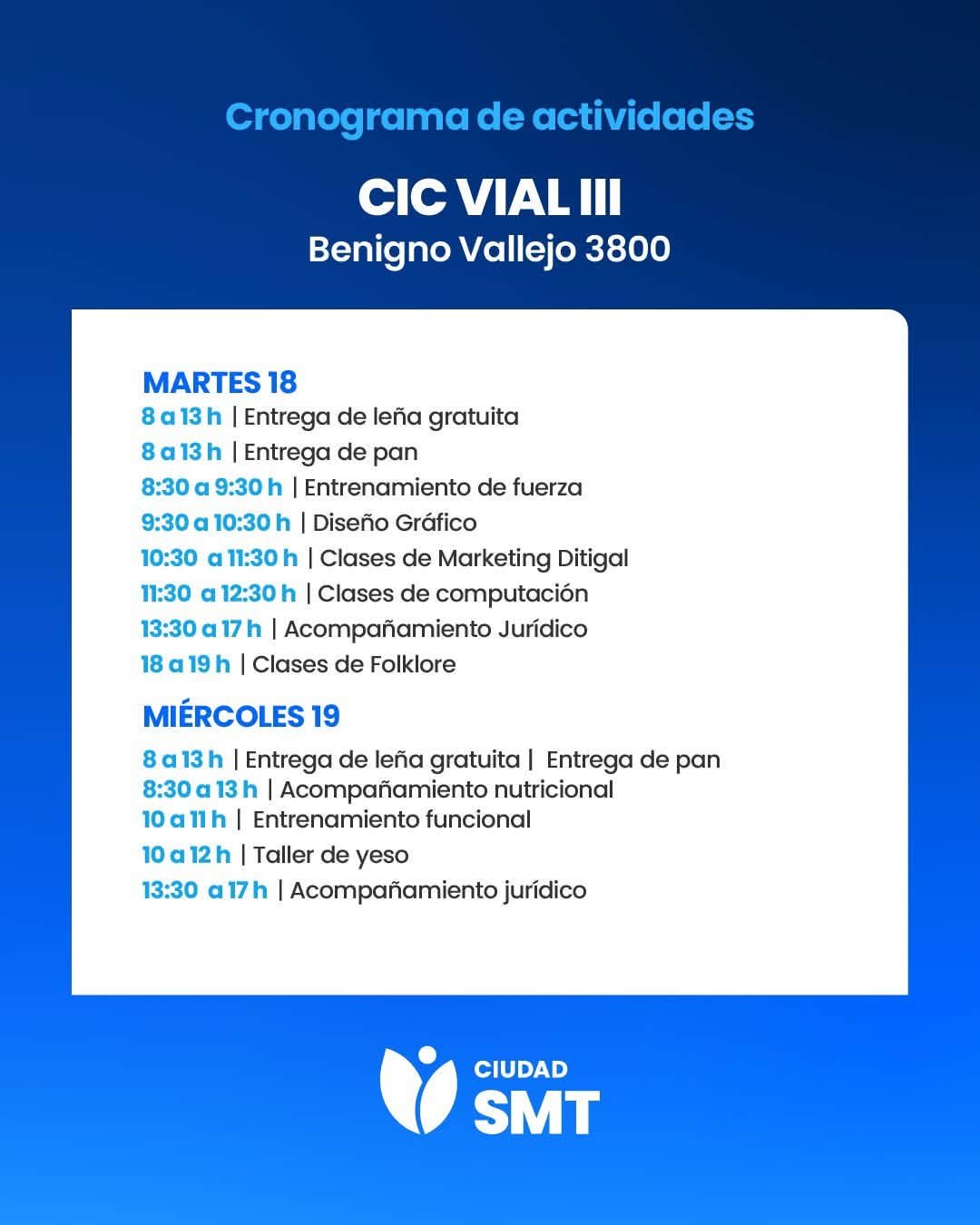 Cronograma de actividades

CIC VIAL III
Benigno Vallejo 3800

MARTES 18
8 a 13 h | Entrega de leña gratuita
8 a 13 h | Entrega de pan
8:30 a 9:30 h | Entrenamiento de fuerza
9:30 a 10:30 h | Diseño Gráfico
10:30 a 11:30 h | Clases de Marketing Ditigal
11:30 a 12:30 h | Clases de computación
13:30 a 17 h | Acompañamiento Jurídico
18 a 19 h | Clases de Folklore

MIÉRCOLES 19
8 a 13 h | Entrega de leña gratuita | Entrega de pan
8:30 a 13 h | Acompañamiento nutricional
10 a 11 h | Entrenamiento funcional
10 a 12 h | Taller de yeso
13:30 a 17 h | Acompañamiento jurídico

CIUDAD
SMT